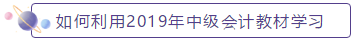 如何利用2019年中级会计教材学习